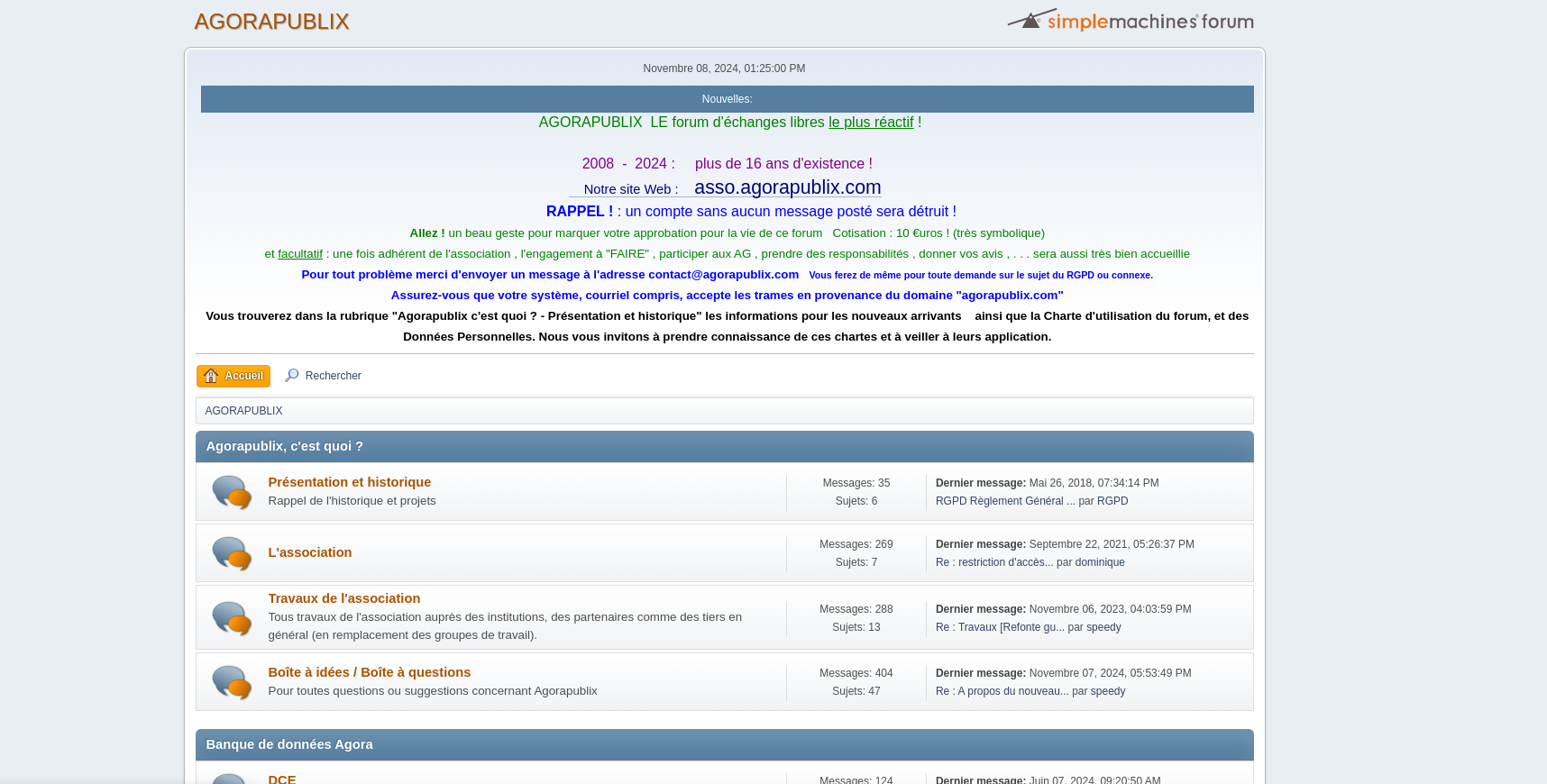 AGORAPUBLIX

simplemachines forum

Novembre 08, 2024, 01:25:00 PM

Nouvelles:

AGORAPUBLIX LE forum d'échanges libres le plus réactif !

2008 - 2024 : plus de 16 ans d'existence !

Notre site Web : asso.agorapublix.com

RAPPEL ! : un compte sans aucun message posté sera détruit !

Allez ! un beau geste pour marquer votre approbation pour la vie de ce forum Cotisation : 10 €uros ! (très symbolique)

et facultatif : une fois adhérent de l'association , l'engagement à "FAIRE" , participer aux AG , prendre des responsabilités , donner vos avis , . . . sera aussi très bien accueillie

Pour tout problème merci d'envoyer un message à l'adresse contact@agorapublix.com Vous ferez de même pour toute demande sur le sujet du RGPD ou connexe.

Assurez-vous que votre système, courriel compris, accepte les trames en provenance du domaine "agorapublix.com"

Vous trouverez dans la rubrique "Agorapublix c'est quoi ? - Présentation et historique" les informations pour les nouveaux arrivants ainsi que la Charte d'utilisation du forum, et des Données Personnelles. Nous vous invitons à prendre connaissance de ces chartes et à veiller à leurs application.

Accueil Rechercher

AGORAPUBLIX

Agorapublix, c'est quoi ?

Présentation et historique
Rappel de l'historique et projets
Messages: 35
Sujets: 6
Dernier message: Mai 26, 2018, 07:34:14 PM
RGPD Règlement Général ... par RGPD

L'association
Messages: 269
Sujets: 7
Dernier message: Septembre 22, 2021, 05:26:37 PM
Re : restriction d'accès... par dominique

Travaux de l'association
Tous travaux de l'association auprès des institutions, des partenaires comme des tiers en général (en remplacement des groupes de travail).
Messages: 288
Sujets: 13
Dernier message: Novembre 06, 2023, 04:03:59 PM
Re : Travaux [Refonte gu... par speedy

Boîte à idées / Boîte à questions
Pour toutes questions ou suggestions concernant Agorapublix
Messages: 404
Sujets: 47
Dernier message: Novembre 07, 2024, 05:53:49 PM
Re : A propos du nouveau... par speedy

Banque de données Agora

DCE
Messages: 124
Dernier message: Juin 07, 2024, 09:20:50 AM